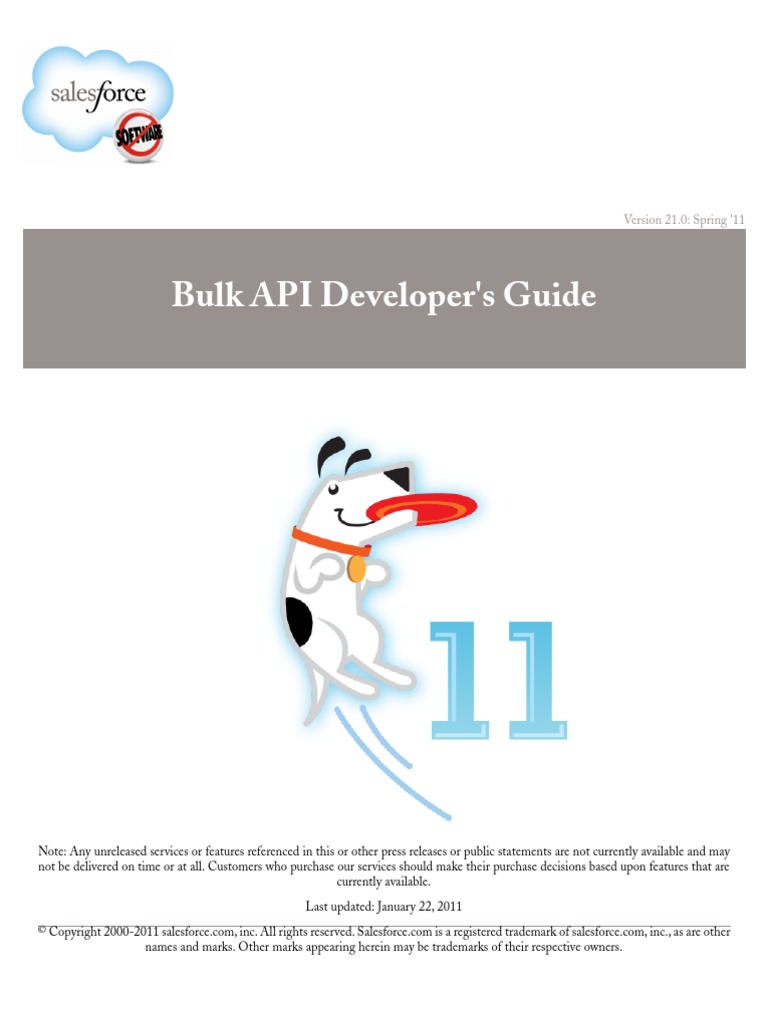 salesforce
SOFTWARE

Version 21.0: Spring '11

Bulk API Developer's Guide

11

Note: Any unreleased services or features referenced in this or other press releases or public statements are not currently available and may not be delivered on time or at all. Customers who purchase our services should make their purchase decisions based upon features that are currently available.

Last updated: January 22, 2011

© Copyright 2000-2011 salesforce.com, inc. All rights reserved. Salesforce.com is a registered trademark of salesforce.com, inc., as are other names and marks. Other marks appearing herein may be trademarks of their respective owners.